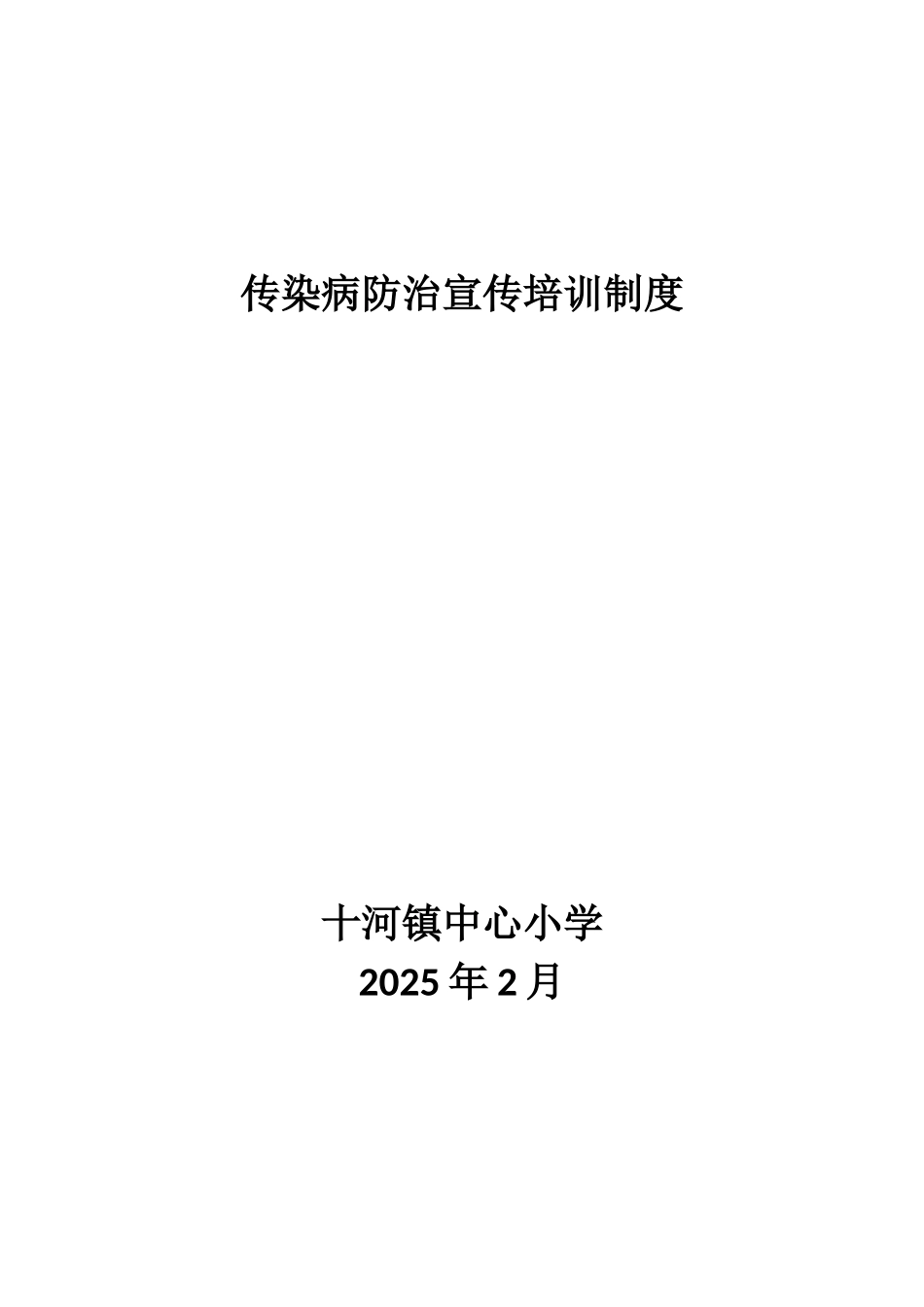 传染病防治宣传培训制度

十河镇中心小学
2025 年 2 月